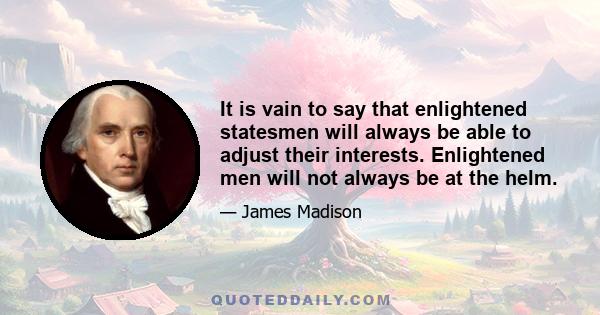 It is vain to say that enlightened statesmen will always be able to adjust their interests. Enlightened men will not always be at the helm.

— James Madison

QUOTEDDAILY.COM